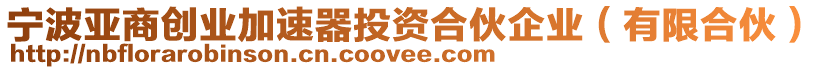 宁波亚商创业加速器投资合伙企业（有限合伙）
http://nbflorarobinson.cn.coovee.com